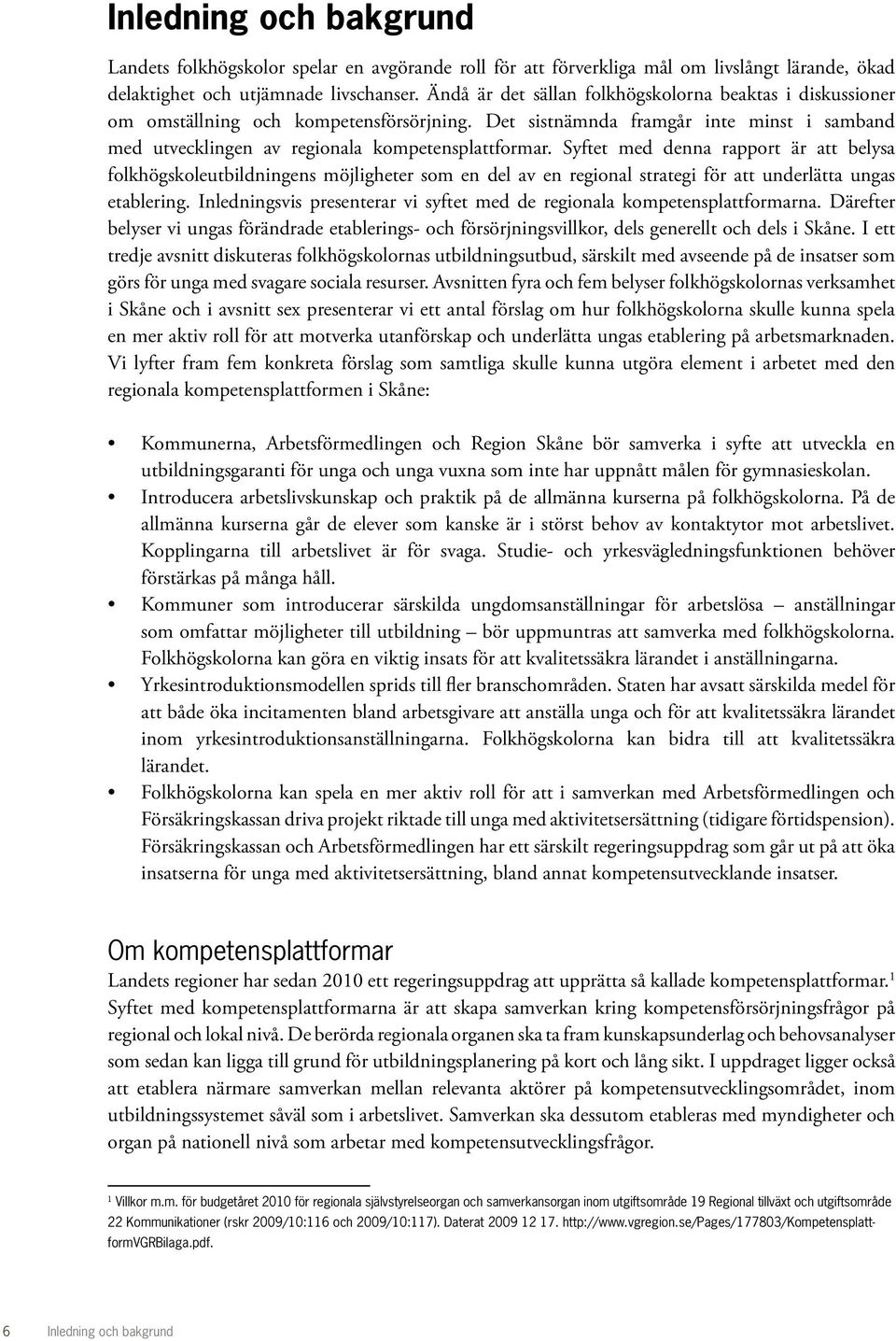 Inledning och bakgrund

Landets folkhögskolor spelar en avgörande roll för att förverkliga mål om livslångt lärande, ökad delaktighet och utjämnade livschanser. Ändå är det sällan folkhögskolorna beaktas i diskussioner om omställning och kompetensförsörjning. Det sistnämnda framgår inte minst i samband med utvecklingen av regionala kompetensplattformar. Syftet med denna rapport är att belysa folkhögskoleutbildningens möjligheter som en del av en regional strategi för att underlätta ungas etablering. Inledningsvis presenterar vi syftet med de regionala kompetensplattformarna. Därefter belyser vi ungas förändrade etablerings- och försörjningsvillkor, dels generellt och dels i Skåne. I ett tredje avsnitt diskuteras folkhögskolornas utbildningsutbud, särskilt med avseende på de insatser som görs för unga med svagare sociala resurser. Avsnitten fyra och fem belyser folkhögskolornas verksamhet i Skåne och i avsnitt sex presenterar vi ett antal förslag om hur folkhögskolorna skulle kunna spela en mer aktiv roll för att motverka utanförskap och underlätta ungas etablering på arbetsmarknaden. Vi lyfter fram fem konkreta förslag som samtliga skulle kunna utgöra element i arbetet med den regionala kompetensplattformen i Skåne:

• Kommunerna, Arbetsförmedlingen och Region Skåne bör samverka i syfte att utveckla en utbildningsgaranti för unga och unga vuxna som inte har uppnått målen för gymnasieskolan.
• Introducera arbetslivskunskap och praktik på de allmänna kurserna på folkhögskolorna. På de allmänna kurserna går de elever som kanske är i störst behov av kontaktytor mot arbetslivet. Kopplingarna till arbetslivet är för svaga. Studie- och yrkesvägledningsfunktionen behöver förstärkas på många håll.
• Kommuner som introducerar särskilda ungdomsanställningar för arbetslösa – anställningar som omfattar möjligheter till utbildning – bör uppmuntras att samverka med folkhögskolorna. Folkhögskolorna kan göra en viktig insats för att kvalitetssäkra lärandet i anställningarna.
• Yrkesintroduktionsmodellen sprids till fler branschområden. Staten har avsatt särskilda medel för att både öka incitamenten bland arbetsgivare att anställa unga och för att kvalitetssäkra lärandet inom yrkesintroduktionsanställningarna. Folkhögskolorna kan bidra till att kvalitetssäkra lärandet.
• Folkhögskolorna kan spela en mer aktiv roll för att i samverkan med Arbetsförmedlingen och Försäkringskassan driva projekt riktade till unga med aktivitetsersättning (tidigare förtidspension). Försäkringskassan och Arbetsförmedlingen har ett särskilt regeringsuppdrag som går ut på att öka insatserna för unga med aktivitetsersättning, bland annat kompetensutvecklande insatser.

Om kompetensplattformar

Landets regioner har sedan 2010 ett regeringsuppdrag att upprätta så kallade kompetensplattformar.$^1$ Syftet med kompetensplattformarna är att skapa samverkan kring kompetensförsörjningsfrågor på regional och lokal nivå. De berörda regionala organen ska ta fram kunskapsunderlag och behovsanalyser som sedan kan ligga till grund för utbildningsplanering på kort och lång sikt. I uppdraget ligger också att etablera närmare samverkan mellan relevanta aktörer på kompetensutvecklingsområdet, inom utbildningssystemet såväl som i arbetslivet. Samverkan ska dessutom etableras med myndigheter och organ på nationell nivå som arbetar med kompetensutvecklingsfrågor.

$^1$ Villkor m.m. för budgetåret 2010 för regionala självstyrelseorgan och samverkansorgan inom utgiftsområde 19 Regional tillväxt och utgiftsområde 22 Kommunikationer (rskr 2009/10:116 och 2009/10:117). Daterat 2009 12 17. http://www.vgregion.se/Pages/177803/KompetensplattformVGRBilaga.pdf.

6 Inledning och bakgrund